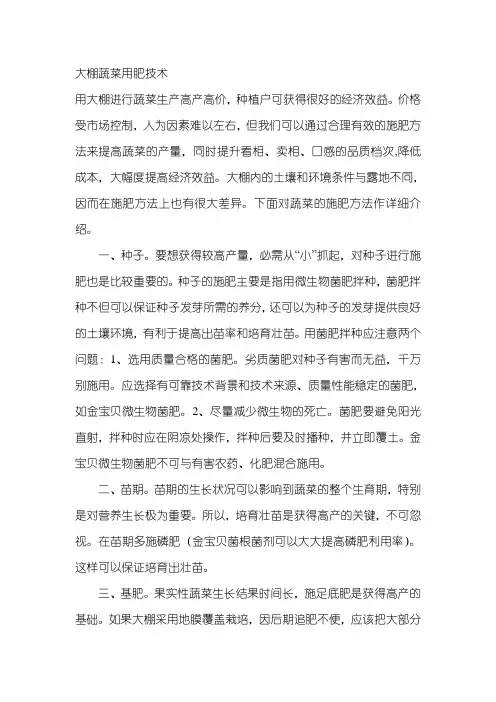 大棚蔬菜用肥技术

用大棚进行蔬菜生产高产高价，种植户可获得很好的经济效益。价格受市场控制，人为因素难以左右，但我们可以通过合理有效的施肥方法来提高蔬菜的产量，同时提升看相、卖相、口感的品质档次,降低成本，大幅度提高经济效益。大棚内的土壤和环境条件与露地不同，因而在施肥方法上也有很大差异。下面对蔬菜的施肥方法作详细介绍。

一、种子。要想获得较高产量，必需从“小”抓起，对种子进行施肥也是比较重要的。种子的施肥主要是指用微生物菌肥拌种，菌肥拌种不但可以保证种子发芽所需的养分，还可以为种子的发芽提供良好的土壤环境，有利于提高出苗率和培育壮苗。用菌肥拌种应注意两个问题：1、选用质量合格的菌肥。劣质菌肥对种子有害而无益，千万别施用。应选择有可靠技术背景和技术来源、质量性能稳定的菌肥，如金宝贝微生物菌肥。2、尽量减少微生物的死亡。菌肥要避免阳光直射，拌种时应在阴凉处操作，拌种后要及时播种，并立即覆土。金宝贝微生物菌肥不可与有害农药、化肥混合施用。

二、苗期。苗期的生长状况可以影响到蔬菜的整个生育期，特别是对营养生长极为重要。所以，培育壮苗是获得高产的关键，不可忽视。在苗期多施磷肥（金宝贝菌根菌剂可以大大提高磷肥利用率）。这样可以保证培育出壮苗。

三、基肥。果实性蔬菜生长结果时间长，施足底肥是获得高产的基础。如果大棚采用地膜覆盖栽培，因后期追肥不便，应该把大部分